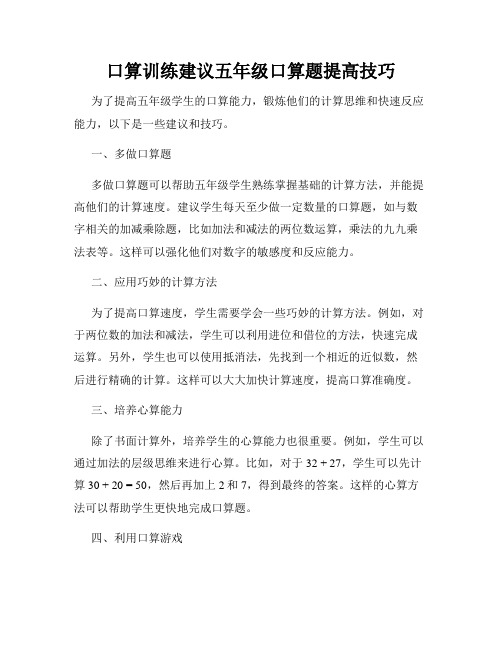 口算训练建议五年级口算题提高技巧

为了提高五年级学生的口算能力，锻炼他们的计算思维和快速反应能力，以下是一些建议和技巧。

一、多做口算题

多做口算题可以帮助五年级学生熟练掌握基础的计算方法，并能提高他们的计算速度。建议学生每天至少做一定数量的口算题，如与数字相关的加减乘除题，比如加法和减法的两位数运算，乘法的九九乘法表等。这样可以强化他们对数字的敏感度和反应能力。

二、应用巧妙的计算方法

为了提高口算速度，学生需要学会一些巧妙的计算方法。例如，对于两位数的加法和减法，学生可以利用进位和借位的方法，快速完成运算。另外，学生也可以使用抵消法，先找到一个相近的近似数，然后进行精确的计算。这样可以大大加快计算速度，提高口算准确度。

三、培养心算能力

除了书面计算外，培养学生的心算能力也很重要。例如，学生可以通过加法的层级思维来进行心算。比如，对于 $32 + 27$，学生可以先计算 $30 + 20 = 50$，然后再加上 2 和 7，得到最终的答案。这样的心算方法可以帮助学生更快地完成口算题。

四、利用口算游戏